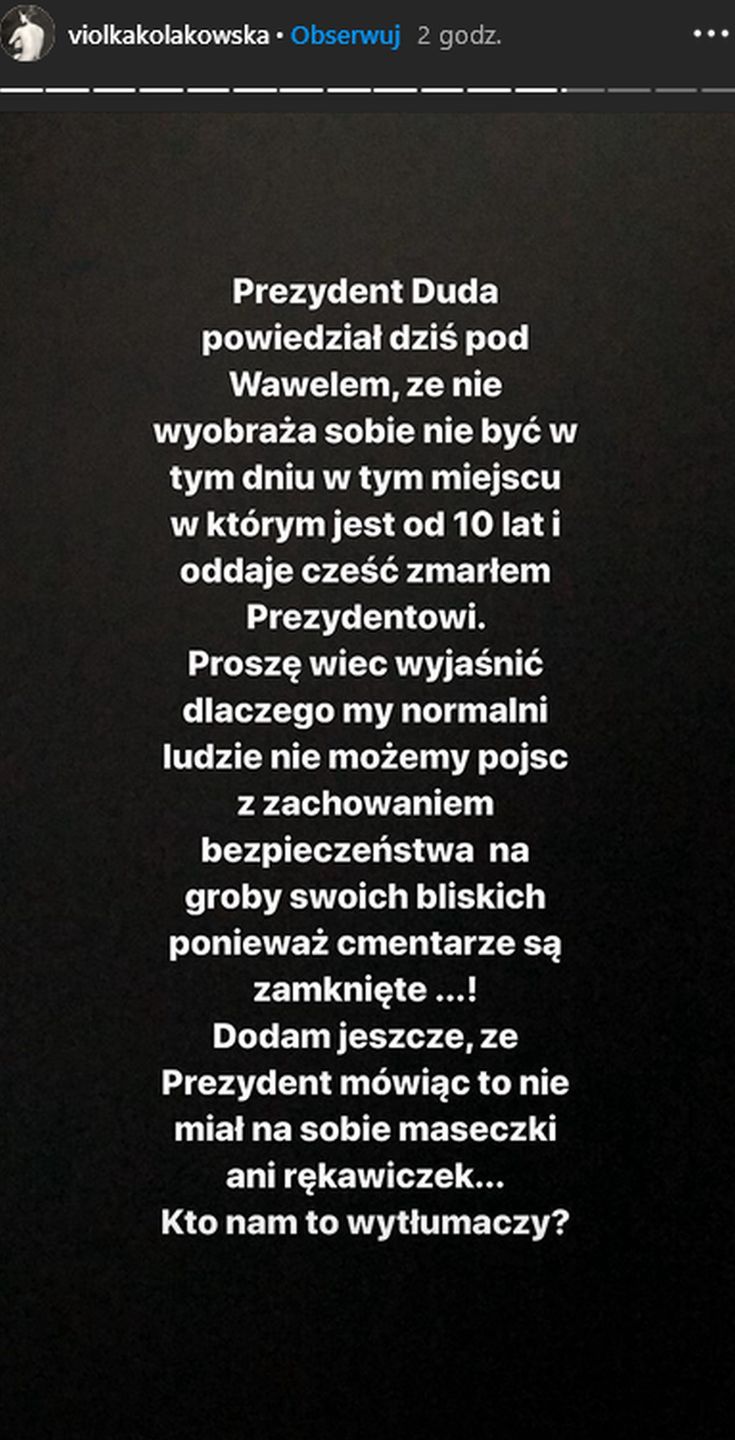 violkakolakowska • Obserwuj 2 godz.

Prezydent Duda powiedział dziś pod Wawelem, ze nie wyobraża sobie nie być w tym dniu w tym miejscu w którym jest od 10 lat i oddaje cześć zmarłem Prezydentowi.
Proszę wiec wyjaśnić dlaczego my normalni ludzie nie możemy pojsc z zachowaniem bezpieczeństwa na groby swoich bliskich ponieważ cmentarze są zamknięte ...!
Dodam jeszcze, ze Prezydent mówiąc to nie miał na sobie maseczki ani rękawiczek...
Kto nam to wytłumaczy?